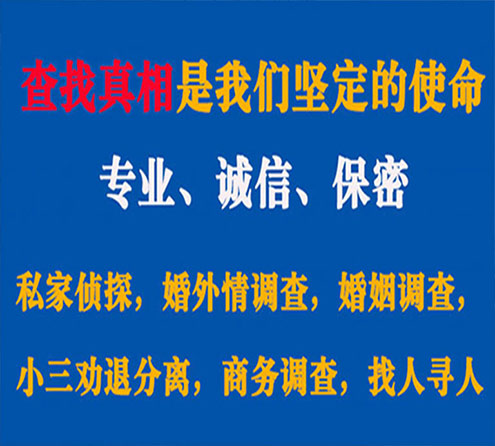 查找真相是我们坚定的使命

专业、诚信、保密

私家侦探，婚外情调查，婚姻调查，

小三劝退分离，商务调查，找人寻人